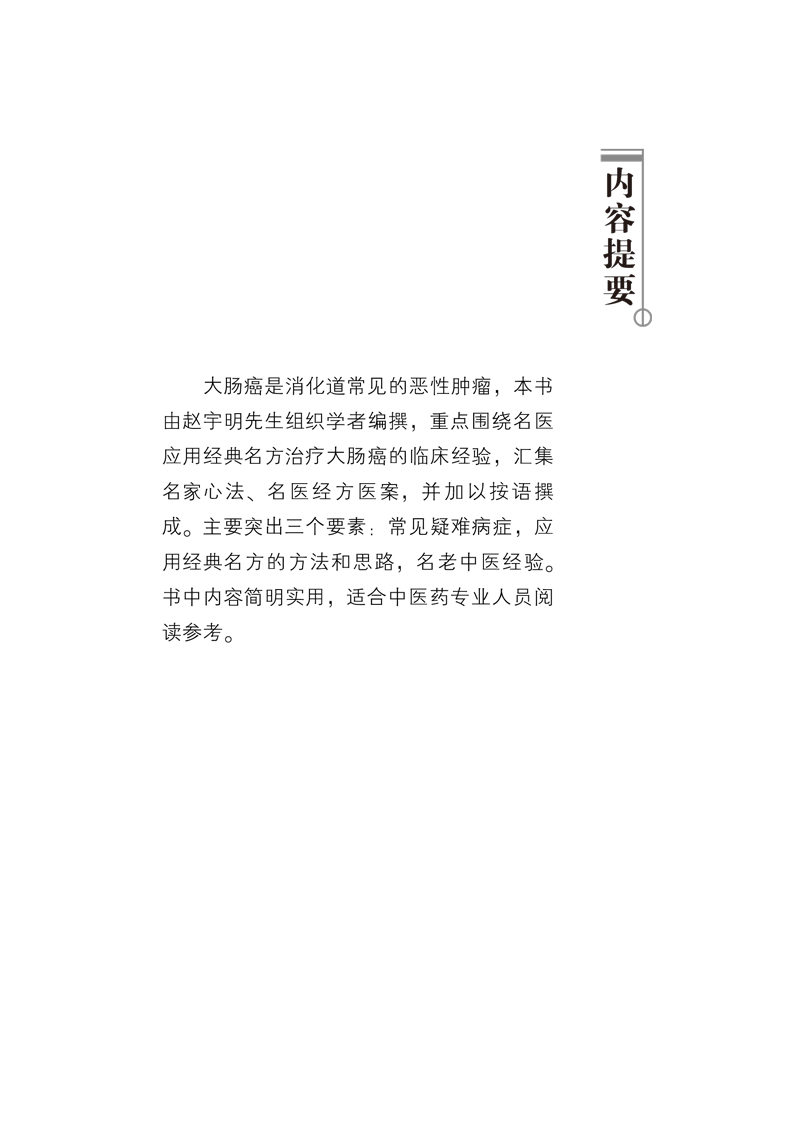 内容提要

大肠癌是消化道常见的恶性肿瘤，本书由赵宇明先生组织学者编撰，重点围绕名医应用经典名方治疗大肠癌的临床经验，汇集名家心法、名医经方医案，并加以按语撰成。主要突出三个要素：常见疑难病症，应用经典名方的方法和思路，名老中医经验。书中内容简明实用，适合中医药专业人员阅读参考。